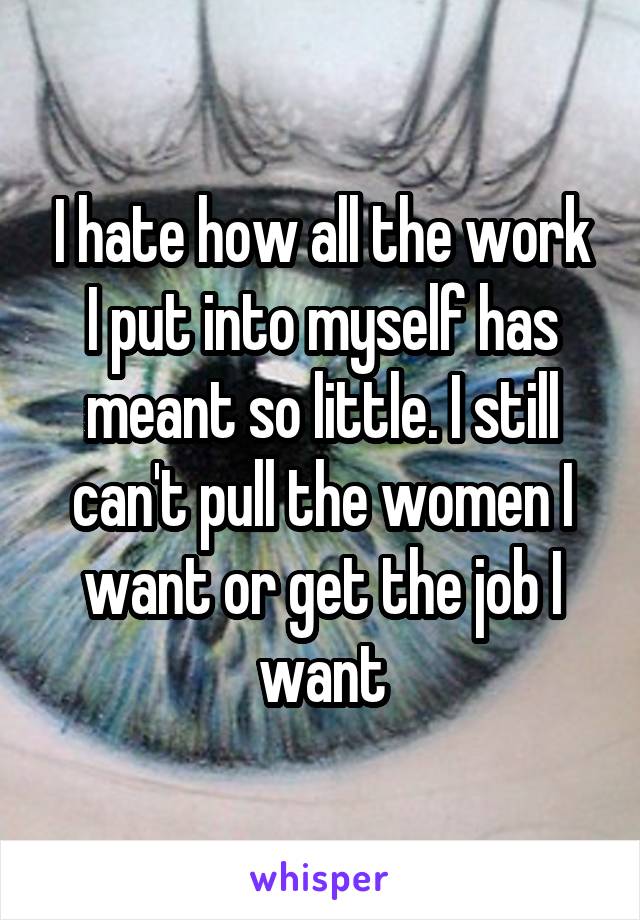 I hate how all the work I put into myself has meant so little. I still can't pull the women I want or get the job I want

whisper